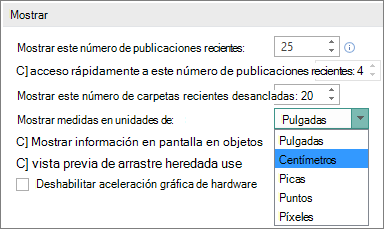 Mostrar

Mostrar este número de publicaciones recientes: 25

C] acceso rápidamente a este número de publicaciones recientes: 4

Mostrar este número de carpetas recientes desancladas: 20

Mostrar medidas en unidades de: Pulgadas

C] Mostrar información en pantalla en objetos

C] vista previa de arrastre heredada use

Deshabilitar aceleración gráfica de hardware

Pulgadas
Centímetros
Picas
Puntos
Píxeles